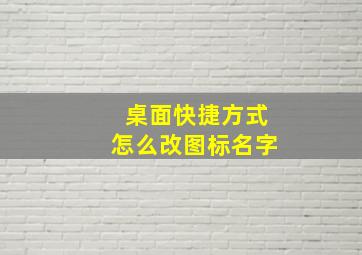 桌面快捷方式
怎么改图标名字